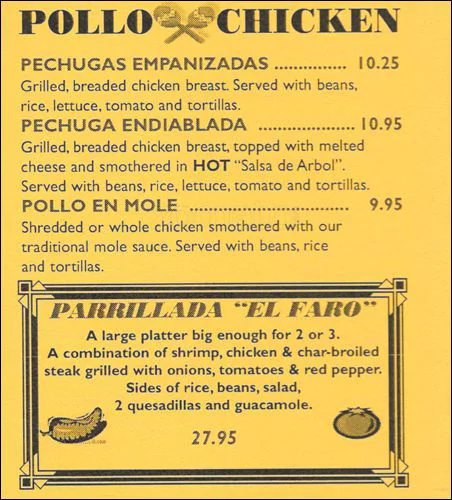 POLLO CHICKEN

PECHUGAS EMPANIZADAS 10.25

Grilled, breaded chicken breast. Served with beans, rice, lettuce, tomato and tortillas.

PECHUGA ENDIABLADA 10.95

Grilled, breaded chicken breast, topped with melted cheese and smothered in HOT "Salsa de Arbol". Served with beans, rice, lettuce, tomato and tortillas.

POLLO EN MOLE 9.95

Shredded or whole chicken smothered with our traditional mole sauce. Served with beans, rice and tortillas.

PARRILLADA "EL FARO"

A large platter big enough for 2 or 3.
A combination of shrimp, chicken & char-broiled steak grilled with onions, tomatoes & red pepper.
Sides of rice, beans, salad,
2 quesadillas and guacamole.

27.95